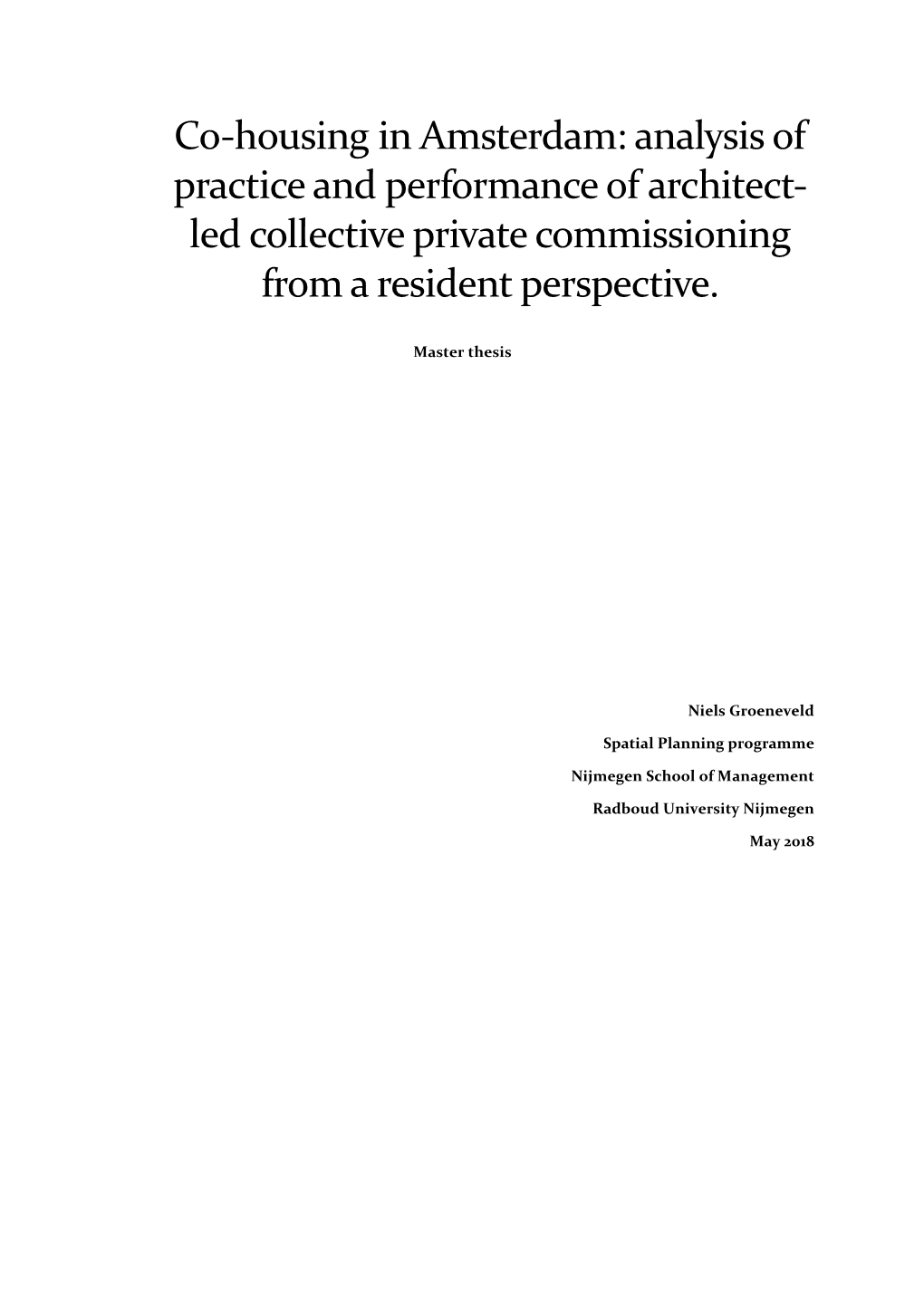 Co-housing in Amsterdam: analysis of practice and performance of architect-led collective private commissioning from a resident perspective.

Master thesis

Niels Groeneveld

Spatial Planning programme

Nijmegen School of Management

Radboud University Nijmegen

May 2018